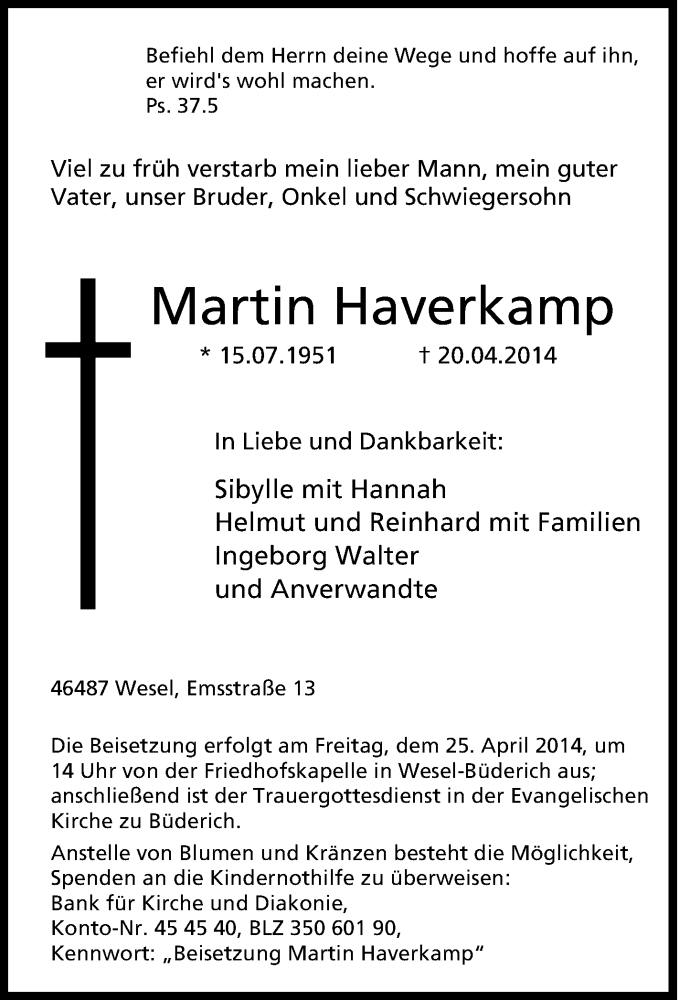 Befiehl dem Herrn deine Wege und hoffe auf ihn, er wird's wohl machen.
Ps. 37.5

Viel zu früh verstarb mein lieber Mann, mein guter Vater, unser Bruder, Onkel und Schwiegersohn

Martin Haverkamp

* 15.07.1951 † 20.04.2014

In Liebe und Dankbarkeit:

Sibylle mit Hannah
Helmut und Reinhard mit Familien
Ingeborg Walter
und Anverwandte

46487 Wesel, Emsstraße 13

Die Beisetzung erfolgt am Freitag, dem 25. April 2014, um 14 Uhr von der Friedhofskapelle in Wesel-Büderich aus; anschließend ist der Trauergottesdienst in der Evangelischen Kirche zu Büderich.

Anstelle von Blumen und Kränzen besteht die Möglichkeit, Spenden an die Kindernothilfe zu überweisen:
Bank für Kirche und Diakonie,
Konto-Nr. 45 45 40, BLZ 350 601 90,
Kennwort: „Beisetzung Martin Haverkamp“